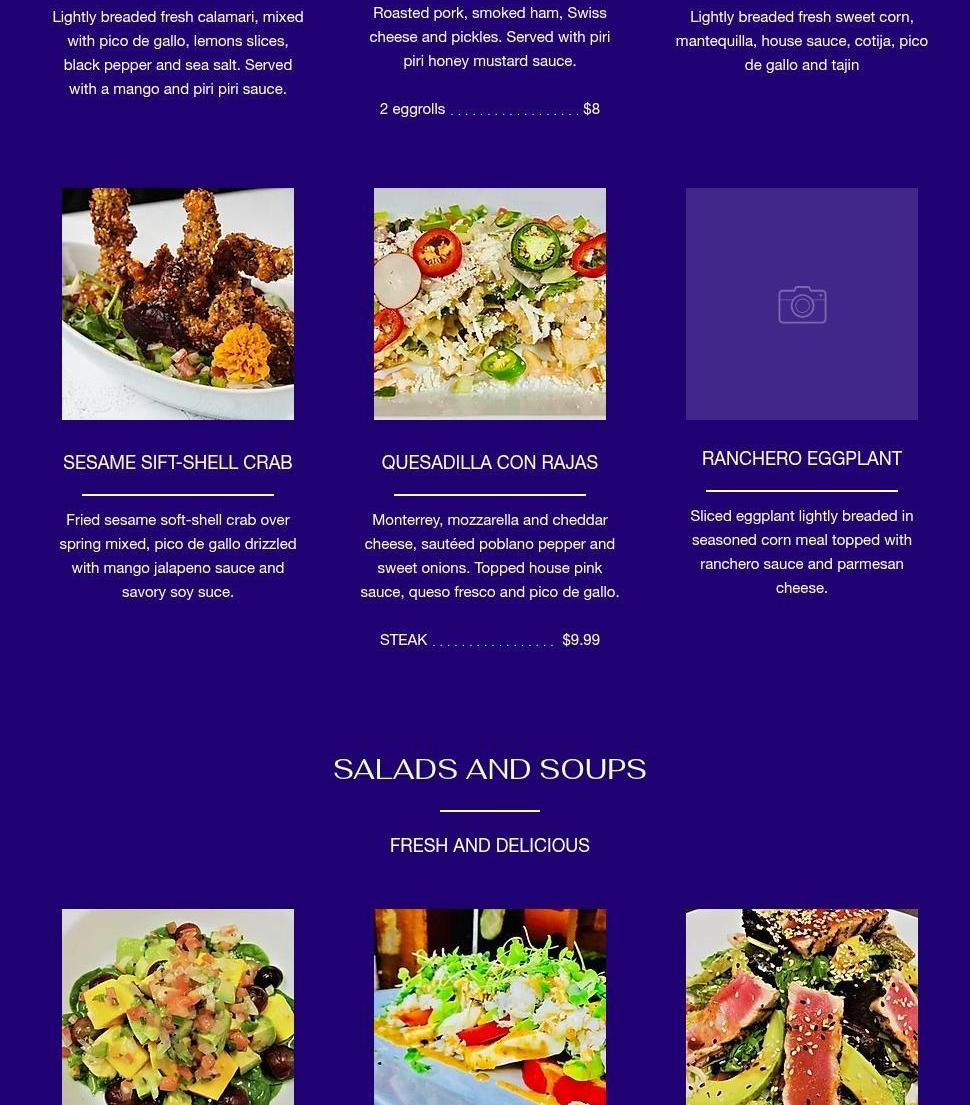 Lightly breaded fresh calamari, mixed with pico de gallo, lemons slices, black pepper and sea salt. Served with a mango and piri piri sauce.

Roasted pork, smoked ham, Swiss cheese and pickles. Served with piri piri honey mustard sauce.

2 eggrolls $8

Lightly breaded fresh sweet corn, mantequilla, house sauce, cotija, pico de gallo and tajin

SESAME SIFT-SHELL CRAB

Fried sesame soft-shell crab over spring mixed, pico de gallo drizzled with mango jalapeno sauce and savory soy suce.

QUESADILLA CON RAJAS

Monterrey, mozzarella and cheddar cheese, sautéed poblano pepper and sweet onions. Topped house pink sauce, queso fresco and pico de gallo.

STEAK $9.99

RANCHERO EGGPLANT

Sliced eggplant lightly breaded in seasoned corn meal topped with ranchero sauce and parmesan cheese.

SALADS AND SOUPS

FRESH AND DELICIOUS